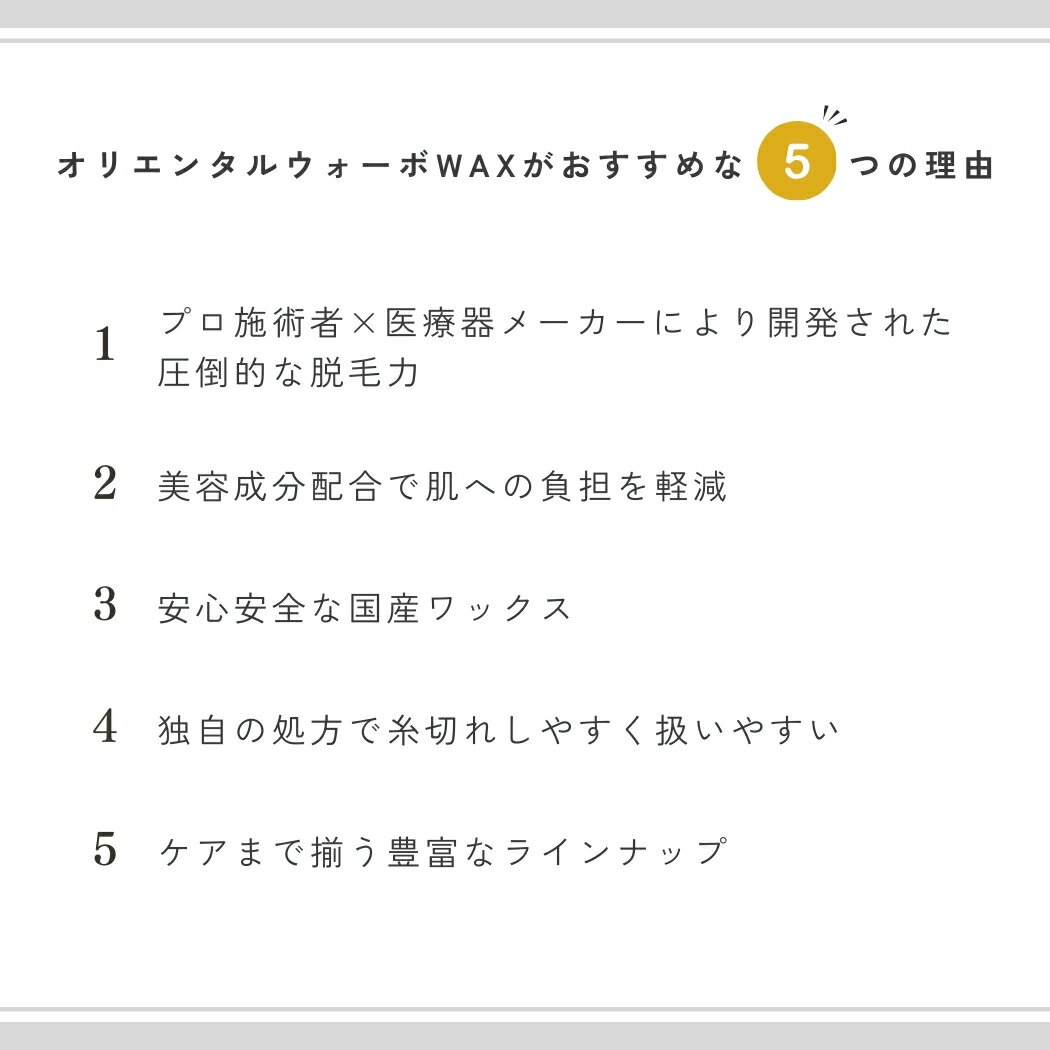 オリエンタルウォーボWAXがおすすめな5つの理由

1 プロ施術者×医療器メーカーにより開発された圧倒的な脱毛力

2 美容成分配合で肌への負担を軽減

3 安心安全な国産ワックス

4 独自の処方で糸切れしやすく扱いやすい

5 ケアまで揃う豊富なラインナップ